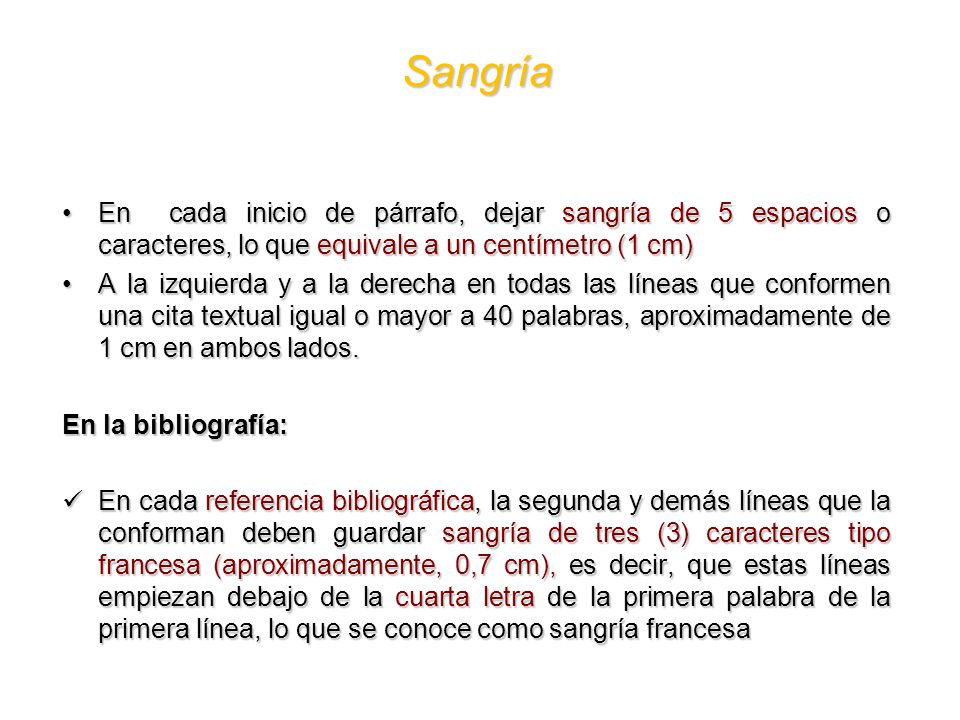 Sangría

• En cada inicio de párrafo, dejar sangría de 5 espacios o caracteres, lo que equivale a un centímetro (1 cm)

• A la izquierda y a la derecha en todas las líneas que conformen una cita textual igual o mayor a 40 palabras, aproximadamente de 1 cm en ambos lados.

En la bibliografía:

✓ En cada referencia bibliográfica, la segunda y demás líneas que la conforman deben guardar sangría de tres (3) caracteres tipo francesa (aproximadamente, 0,7 cm), es decir, que estas líneas empiezan debajo de la cuarta letra de la primera palabra de la primera línea, lo que se conoce como sangría francesa